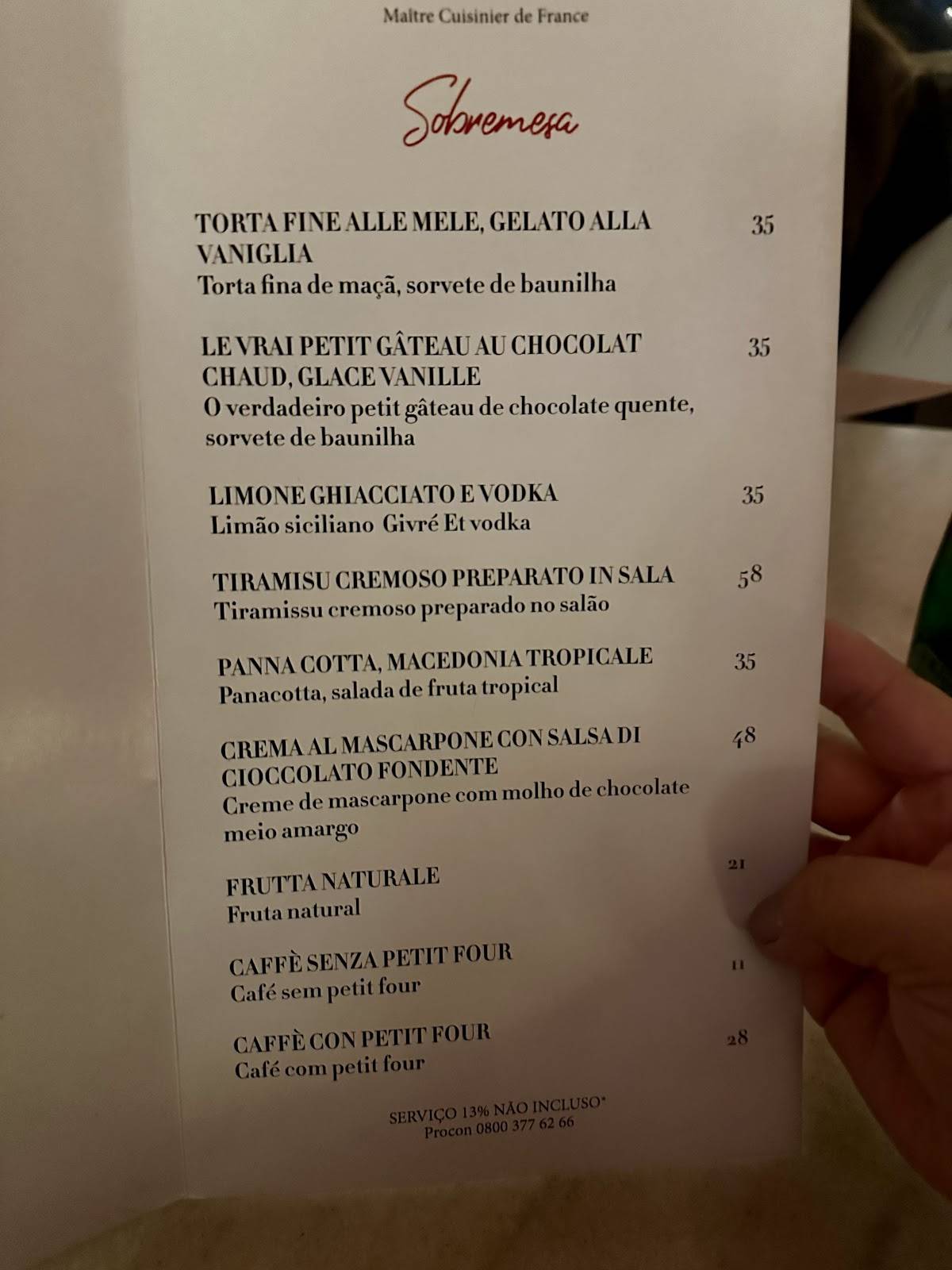 Maître Cuisinier de France

Sobremesa

TORTA FINE ALLE MELE, GELATO ALLA VANIGLIA 35
Torta fina de maçã, sorvete de baunilha

LE VRAI PETIT GÂTEAU AU CHOCOLAT CHAUD, GLACE VANILLE 35
O verdadeiro petit gâteau de chocolate quente, sorvete de baunilha

LIMONE GHIACCIATO E VODKA 35
Limão siciliano Givré Et vodka

TIRAMISU CREMOSO PREPARATO IN SALA 58
Tiramissu cremoso preparado no salão

PANNA COTTA, MACEDONIA TROPICALE 35
Panacotta, salada de fruta tropical

CREMA AL MASCARPONE CON SALSA DI CIOCCOLATO FONDENTE 48
Creme de mascarpone com molho de chocolate meio amargo

FRUTTA NATURALE 21
Fruta natural

CAFFÈ SENZA PETIT FOUR 11
Café sem petit four

CAFFÈ CON PETIT FOUR 28
Café com petit four

SERVIÇO 13% NÃO INCLUSO*
Procon 0800 377 62 66